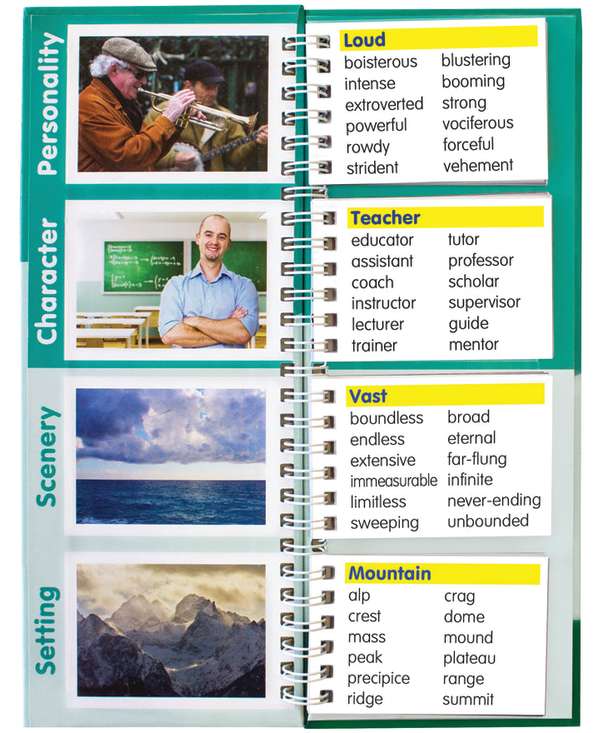 Personality

Loud
boisterous
intense
extroverted
powerful
rowdy
strident
blustering
booming
strong
vociferous
forceful
vehement

Character

Teacher
educator
assistant
coach
instructor
lecturer
trainer
tutor
professor
scholar
supervisor
guide
mentor

Scenery

Vast
boundless
endless
extensive
immeasurable
limitless
sweeping
broad
eternal
far-flung
infinite
never-ending
unbounded

Setting

Mountain
alp
crest
mass
peak
precipice
ridge
crag
dome
mound
plateau
range
summit